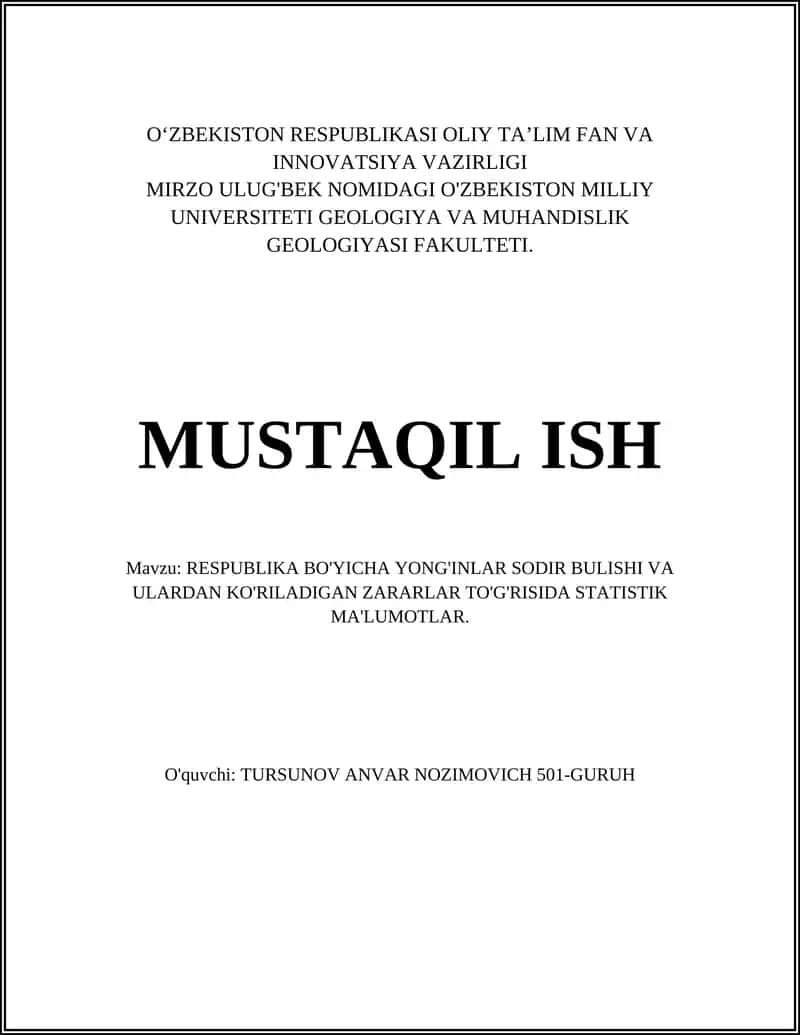 O‘ZBEKISTON RESPUBLIKASI OLIY TA’LIM FAN VA INNOVATSIYA VAZIRLIGI
MIRZO ULUG'BEK NOMIDAGI O'ZBEKISTON MILLIY UNIVERSITETI GEOLOGIYA VA MUHANDISLIK GEOLOGIYASI FAKULTETI.

MUSTAQIL ISH

Mavzu: RESPUBLIKA BO'YICHA YONG'INLAR SODIR BULISHI VA ULARDAN KO'RILADIGAN ZARARLAR TO'G'RISIDA STATISTIK MA'LUMOTLAR.

O'quvchi: TURSUNOV ANVAR NOZIMOVICH 501-GURUH